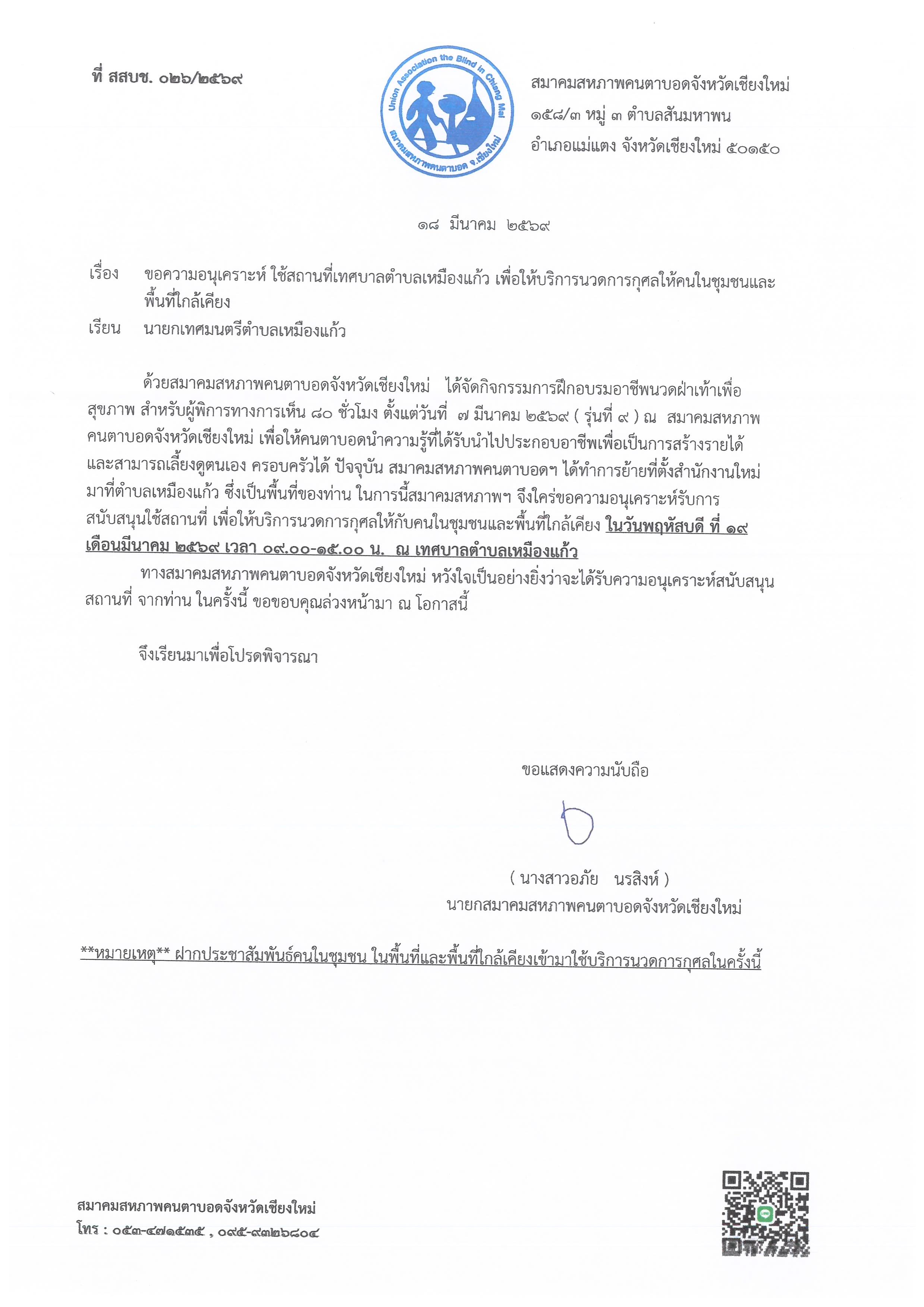 ที่ สสบช. ๐๒๖/๒๕๖๙

Union Association the Blind in Chiang Mai
สมาคมสหภาพคนตาบอด จ.เชียงใหม่

สมาคมสหภาพคนตาบอดจังหวัดเชียงใหม่
๑๕๘/๓ หมู่ ๓ ตำบลสันมหาพน
อำเภอแม่แตง จังหวัดเชียงใหม่ ๕๐๑๕๐

๑๘ มีนาคม ๒๕๖๙

เรื่อง ขอความอนุเคราะห์ ใช้สถานที่เทศบาลตำบลเหมืองแก้ว เพื่อให้บริการนวดการกุศลให้คนในชุมชนและพื้นที่ใกล้เคียง

เรียน นายกเทศมนตรีตำบลเหมืองแก้ว

ด้วยสมาคมสหภาพคนตาบอดจังหวัดเชียงใหม่ ได้จัดกิจกรรมการฝึกอบรมอาชีพนวดฝ่าเท้าเพื่อสุขภาพ สำหรับผู้พิการทางการเห็น ๘๐ ชั่วโมง ตั้งแต่วันที่ ๗ มีนาคม ๒๕๖๙ ( รุ่นที่ ๙ ) ณ สมาคมสหภาพคนตาบอดจังหวัดเชียงใหม่ เพื่อให้คนตาบอดนำความรู้ที่ได้รับนำไปประกอบอาชีพเพื่อเป็นการสร้างรายได้และสามารถเลี้ยงดูตนเอง ครอบครัวได้ ปัจจุบัน สมาคมสหภาพคนตาบอดฯ ได้ทำการย้ายที่ตั้งสำนักงานใหม่มาที่ตำบลเหมืองแก้ว ซึ่งเป็นพื้นที่ของท่าน ในการนี้สมาคมสหภาพฯ จึงใคร่ขอความอนุเคราะห์รับการสนับสนุนใช้สถานที่ เพื่อให้บริการนวดการกุศลให้กับคนในชุมชนและพื้นที่ใกล้เคียง ในวันพฤหัสบดี ที่ ๑๙ เดือนมีนาคม ๒๕๖๙ เวลา ๐๙.๐๐-๑๕.๐๐ น. ณ เทศบาลตำบลเหมืองแก้ว

ทางสมาคมสหภาพคนตาบอดจังหวัดเชียงใหม่ หวังใจเป็นอย่างยิ่งว่าจะได้รับความอนุเคราะห์สนับสนุนสถานที่ จากท่าน ในครั้งนี้ ขอขอบคุณล่วงหน้ามา ณ โอกาสนี้

จึงเรียนมาเพื่อโปรดพิจารณา

ขอแสดงความนับถือ

( นางสาวอภัย นรสิงห์ )
นายกสมาคมสหภาพคนตาบอดจังหวัดเชียงใหม่

**หมายเหตุ** ฝากประชาสัมพันธ์คนในชุมชน ในพื้นที่และพื้นที่ใกล้เคียงเข้ามาใช้บริการนวดการกุศลในครั้งนี้

สมาคมสหภาพคนตาบอดจังหวัดเชียงใหม่
โทร : ๐๕๓-๔๗๑๕๓๕ , ๐๙๕-๙๓๒๖๘๐๔